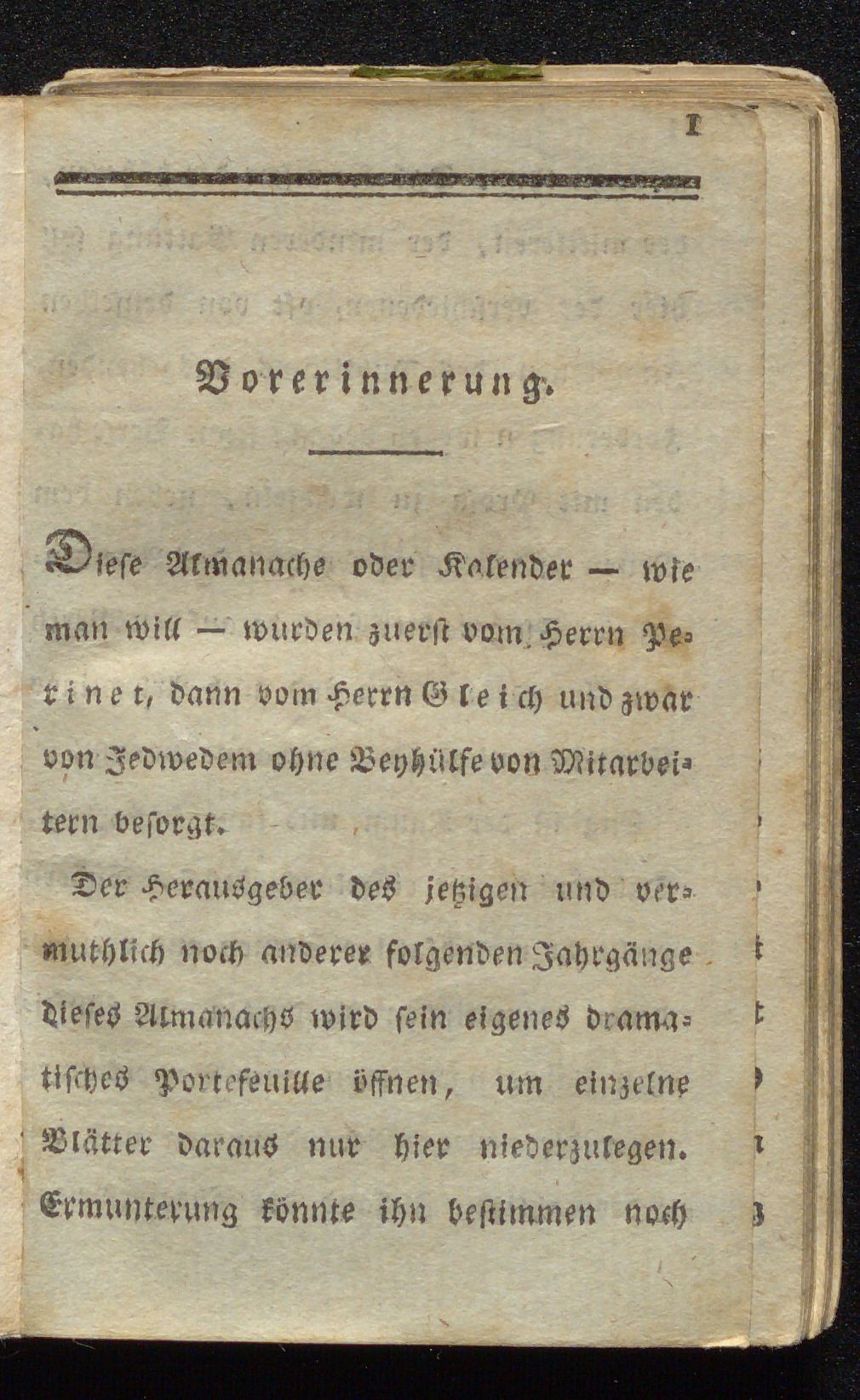 I

Vorerinnerung.

Diese Almanache oder Kalender — wie man will — wurden zuerst vom Herrn Perinet, dann vom Herrn Gleich und zwar von Jedwedem ohne Beyhülfe von Mitarbeitern besorgt.

Der Herausgeber des jetzigen und vermuthlich noch anderer folgenden Jahrgänge dieses Almanachs wird sein eigenes dramatisches Portefeuille öffnen, um einzelne Blätter daraus nur hier niederzulegen. Ermunterung könnte ihn bestimmen noch